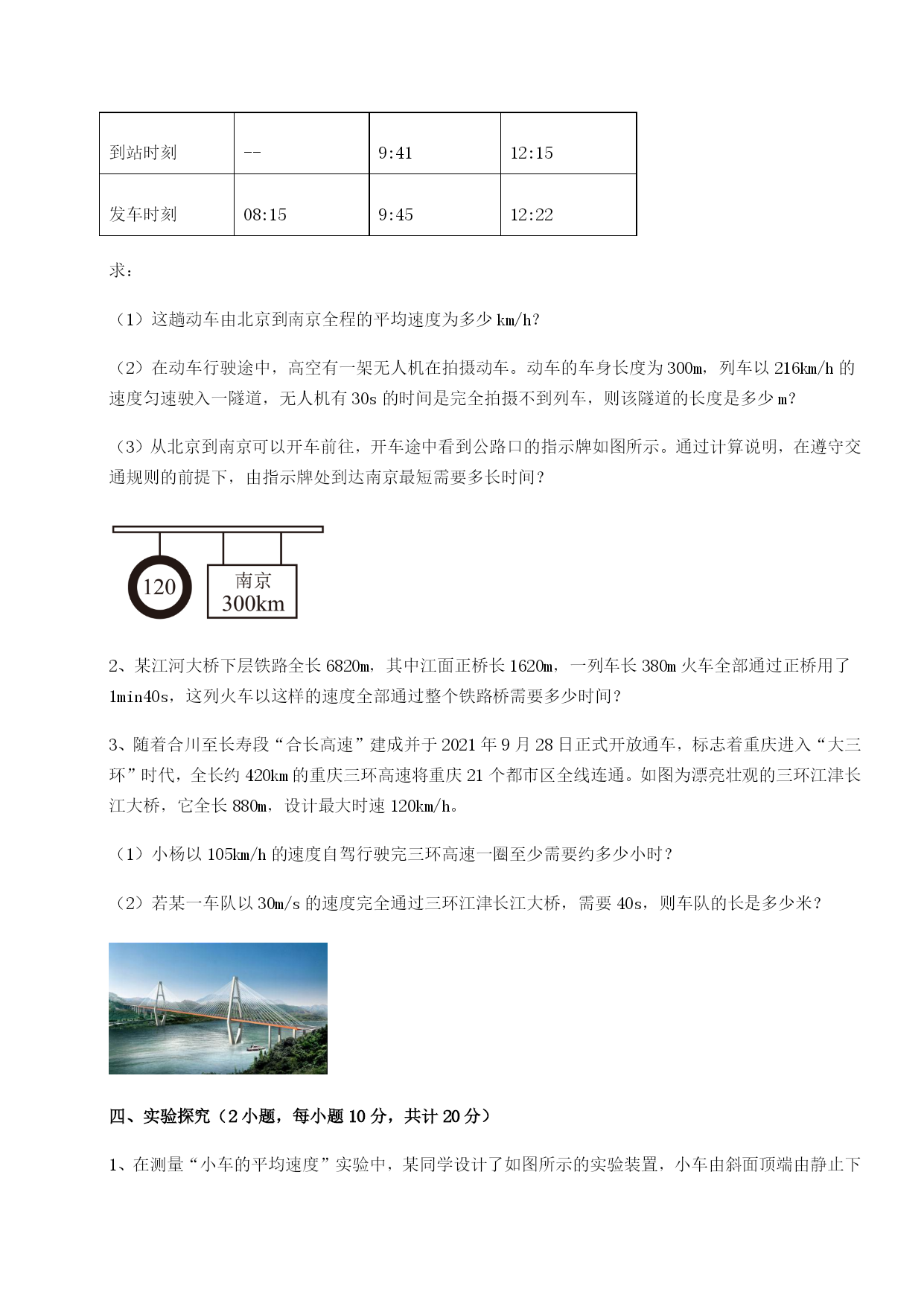 | 到站时刻 | -- | 9:41 | 12:15 |
|---|---|---|---|
| 发车时刻 | 08:15 | 9:45 | 12:22 |

求：

（1）这趟动车由北京到南京全程的平均速度为多少 km/h?

（2）在动车行驶途中，高空有一架无人机在拍摄动车。动车的车身长度为 300m，列车以 216km/h 的速度匀速驶入一隧道，无人机有 30s 的时间是完全拍摄不到列车，则该隧道的长度是多少 m?

（3）从北京到南京可以开车前往，开车途中看到公路口的指示牌如图所示。通过计算说明，在遵守交通规则的前提下，由指示牌处到达南京最短需要多长时间?

120

南京
300km

2、某江河大桥下层铁路全长 6820m，其中江面正桥长 1620m，一列车长 380m 火车全部通过正桥用了 1min40s，这列火车以这样的速度全部通过整个铁路桥需要多少时间？

3、随着合川至长寿段“合长高速”建成并于 2021 年 9 月 28 日正式开放通车，标志着重庆进入“大三环”时代，全长约 420km 的重庆三环高速将重庆 21 个都市区全线连通。如图为漂亮壮观的三环江津长江大桥，它全长 880m，设计最大时速 120km/h。

（1）小杨以 105km/h 的速度自驾行驶完三环高速一圈至少需要约多少小时？

（2）若某一车队以 30m/s 的速度完全通过三环江津长江大桥，需要 40s，则车队的长是多少米？

四、实验探究（2 小题，每小题 10 分，共计 20 分）

1、在测量“小车的平均速度”实验中，某同学设计了如图所示的实验装置，小车由斜面顶端由静止下